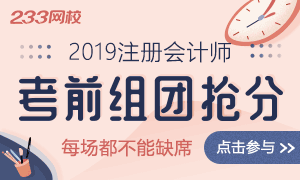 233网校

2019注册会计师

考前组团抢分

每场都不能缺席

点击参与 >>